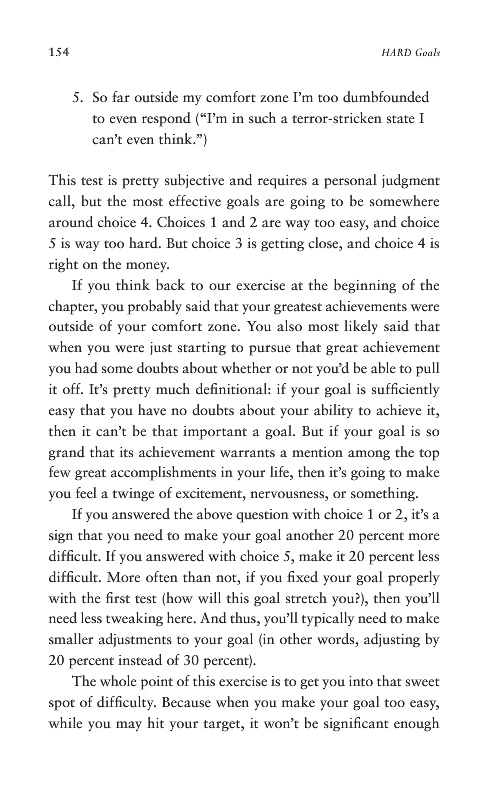 154 HARD Goals

5. So far outside my comfort zone I'm too dumbfounded to even respond ("I'm in such a terror-stricken state I can't even think.")

This test is pretty subjective and requires a personal judgment call, but the most effective goals are going to be somewhere around choice 4. Choices 1 and 2 are way too easy, and choice 5 is way too hard. But choice 3 is getting close, and choice 4 is right on the money.

If you think back to our exercise at the beginning of the chapter, you probably said that your greatest achievements were outside of your comfort zone. You also most likely said that when you were just starting to pursue that great achievement you had some doubts about whether or not you'd be able to pull it off. It's pretty much definitional: if your goal is sufficiently easy that you have no doubts about your ability to achieve it, then it can't be that important a goal. But if your goal is so grand that its achievement warrants a mention among the top few great accomplishments in your life, then it's going to make you feel a twinge of excitement, nervousness, or something.

If you answered the above question with choice 1 or 2, it's a sign that you need to make your goal another 20 percent more difficult. If you answered with choice 5, make it 20 percent less difficult. More often than not, if you fixed your goal properly with the first test (how will this goal stretch you?), then you'll need less tweaking here. And thus, you'll typically need to make smaller adjustments to your goal (in other words, adjusting by 20 percent instead of 30 percent).

The whole point of this exercise is to get you into that sweet spot of difficulty. Because when you make your goal too easy, while you may hit your target, it won't be significant enough